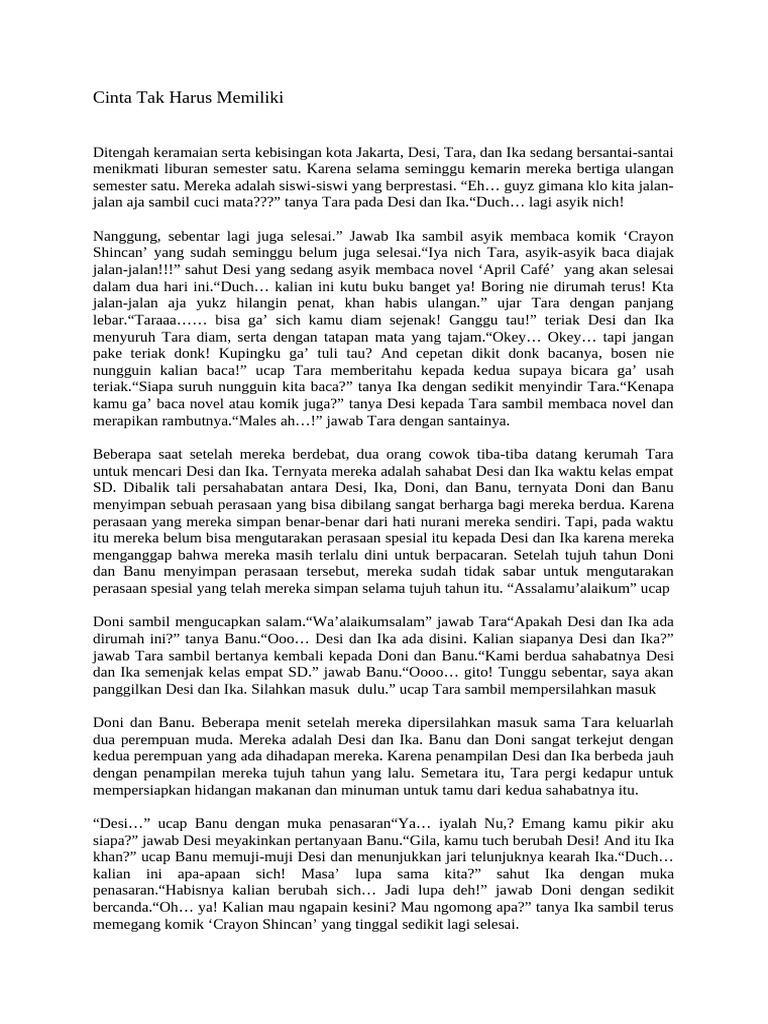 Cinta Tak Harus Memiliki

Ditengah keramaian serta kebisingan kota Jakarta, Desi, Tara, dan Ika sedang bersantai-santai menikmati liburan semester satu. Karena selama seminggu kemarin mereka bertiga ulangan semester satu. Mereka adalah siswi-siswi yang berprestasi. “Eh… guyz gimana klo kita jalan-jalan aja sambil cuci mata???” tanya Tara pada Desi dan Ika.“Duch… lagi asyik nich!

Nanggung, sebentar lagi juga selesai.” Jawab Ika sambil asyik membaca komik ‘Crayon Shincan’ yang sudah seminggu belum juga selesai.“Iya nich Tara, asyik-asyik baca diajak jalan-jalan!!!” sahut Desi yang sedang asyik membaca novel ‘April Café’ yang akan selesai dalam dua hari ini.“Duch… kalian ini kutu buku banget ya! Boring nie dirumah terus! Kta jalan-jalan aja yukz hilangin penat, khan habis ulangan.” ujar Tara dengan panjang lebar.“Taraaa…… bisa ga’ sich kamu diam sejenak! Ganggu tau!” teriak Desi dan Ika menyuruh Tara diam, serta dengan tatapan mata yang tajam.“Okey… Okey… tapi jangan pake teriak donk! Kupingku ga’ tuli tau? And cepetan dikit donk bacanya, bosen nie nungguin kalian baca!” ucap Tara memberitahu kepada kedua supaya bicara ga’ usah teriak.“Siapa suruh nungguin kita baca?” tanya Ika dengan sedikit menyindir Tara.“Kenapa kamu ga’ baca novel atau komik juga?” tanya Desi kepada Tara sambil membaca novel dan merapikan rambutnya.“Males ah…!” jawab Tara dengan santainya.

Beberapa saat setelah mereka berdebat, dua orang cowok tiba-tiba datang kerumah Tara untuk mencari Desi dan Ika. Ternyata mereka adalah sahabat Desi dan Ika waktu kelas empat SD. Dibalik tali persahabatan antara Desi, Ika, Doni, dan Banu, ternyata Doni dan Banu menyimpan sebuah perasaan yang bisa dibilang sangat berharga bagi mereka berdua. Karena perasaan yang mereka simpan benar-benar dari hati nurani mereka sendiri. Tapi, pada waktu itu mereka belum bisa mengutarakan perasaan spesial itu kepada Desi dan Ika karena mereka menganggap bahwa mereka masih terlalu dini untuk berpacaran. Setelah tujuh tahun Doni dan Banu menyimpan perasaan tersebut, mereka sudah tidak sabar untuk mengutarakan perasaan spesial yang telah mereka simpan selama tujuh tahun itu. “Assalamu’alaikum” ucap

Doni sambil mengucapkan salam.“Wa’alaikumsalam” jawab Tara“Apakah Desi dan Ika ada dirumah ini?” tanya Banu.“Ooo… Desi dan Ika ada disini. Kalian siapanya Desi dan Ika?” jawab Tara sambil bertanya kembali kepada Doni dan Banu.“Kami berdua sahabatnya Desi dan Ika semenjak kelas empat SD.” jawab Banu.“Oooo… gito! Tunggu sebentar, saya akan panggilkan Desi dan Ika. Silahkan masuk dulu.” ucap Tara sambil mempersilahkan masuk

Doni dan Banu. Beberapa menit setelah mereka dipersilahkan masuk sama Tara keluarlah dua perempuan muda. Mereka adalah Desi dan Ika. Banu dan Doni sangat terkejut dengan kedua perempuan yang ada dihadapan mereka. Karena penampilan Desi dan Ika berbeda jauh dengan penampilan mereka tujuh tahun yang lalu. Semetara itu, Tara pergi kedapur untuk mempersiapkan hidangan makanan dan minuman untuk tamu dari kedua sahabatnya itu.

“Desi…” ucap Banu dengan muka penasaran“Ya… iyalah Nu,? Emang kamu pikir aku siapa?” jawab Desi meyakinkan pertanyaan Banu.“Gila, kamu tuch berubah Desi! And itu Ika khan?” ucap Banu memuji-muji Desi dan menunjukkan jari telunjuknya kearah Ika.“Duch… kalian ini apa-apaan sich! Masa’ lupa sama kita?” sahut Ika dengan muka penasaran.“Habisnya kalian berubah sich… Jadi lupa deh!” jawab Doni dengan sedikit bercanda.“Oh… ya! Kalian mau ngapain kesini? Mau ngomong apa?” tanya Ika sambil terus memegang komik ‘Crayon Shincan’ yang tinggal sedikit lagi selesai.